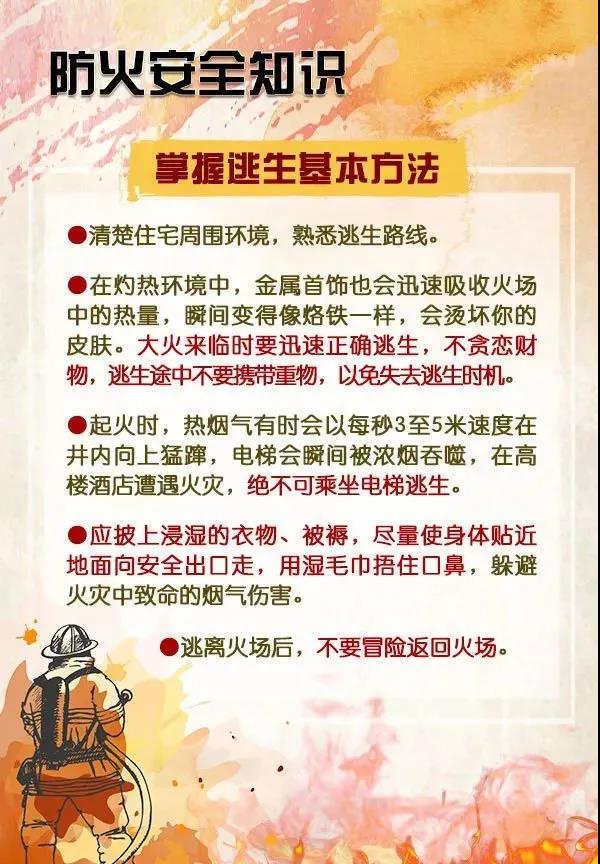 防火安全知识

掌握逃生基本方法

• 清楚住宅周围环境，熟悉逃生路线。

• 在灼热环境中，金属首饰也会迅速吸收火场中的热量，瞬间变得像烙铁一样，会烫坏你的皮肤。大火来临时要迅速正确逃生，不贪恋财物，逃生途中不要携带重物，以免失去逃生时机。

• 起火时，热烟气有时会以每秒3至5米速度在井内向上猛蹿，电梯会瞬间被浓烟吞噬，在高楼酒店遭遇火灾，绝不可乘坐电梯逃生。

• 应披上浸湿的衣物、被褥，尽量使身体贴近地面向安全出口走，用湿毛巾捂住口鼻，躲避火灾中致命的烟气伤害。

• 逃离火场后，不要冒险返回火场。